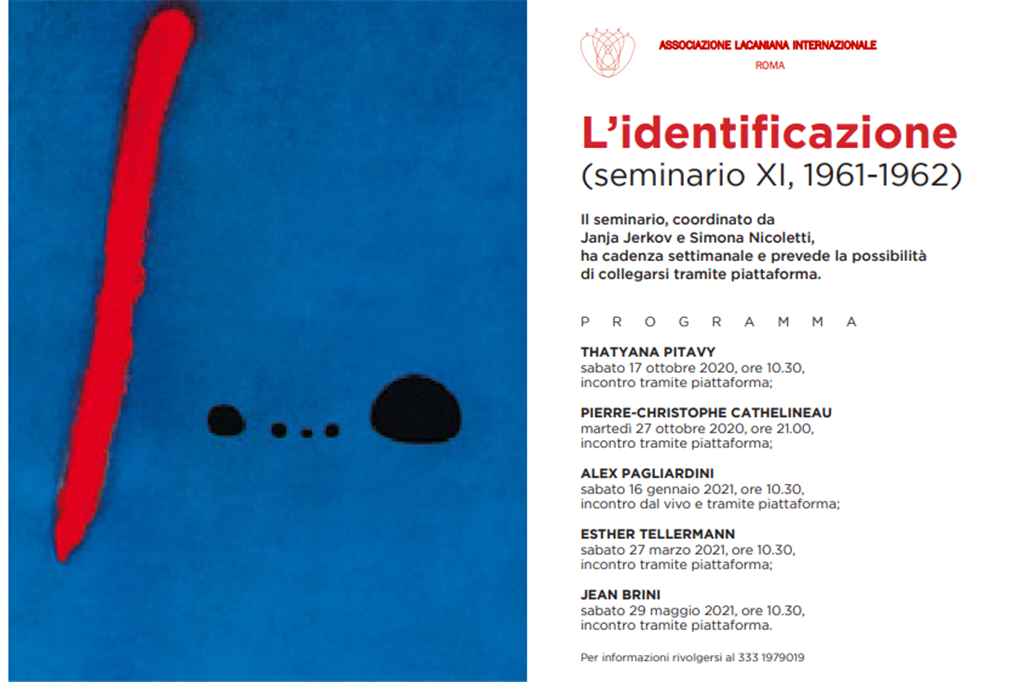 ASSOCIAZIONE LACANIANA INTERNAZIONALE
ROMA

L'identificazione
(seminario XI, 1961-1962)

Il seminario, coordinato da Janja Jerkov e Simona Nicoletti, ha cadenza settimanale e prevede la possibilità di collegarsi tramite piattaforma.

PROGRAMMA

THATYANA PITAVY
sabato 17 ottobre 2020, ore 10.30, incontro tramite piattaforma;

PIERRE-CHRISTOPHE CATHELINEAU
martedì 27 ottobre 2020, ore 21.00, incontro tramite piattaforma;

ALEX PAGLIARDINI
sabato 16 gennaio 2021, ore 10.30, incontro dal vivo e tramite piattaforma;

ESTHER TELLERMANN
sabato 27 marzo 2021, ore 10.30, incontro tramite piattaforma;

JEAN BRINI
sabato 29 maggio 2021, ore 10.30, incontro tramite piattaforma.

Per informazioni rivolgersi al 333 1979019